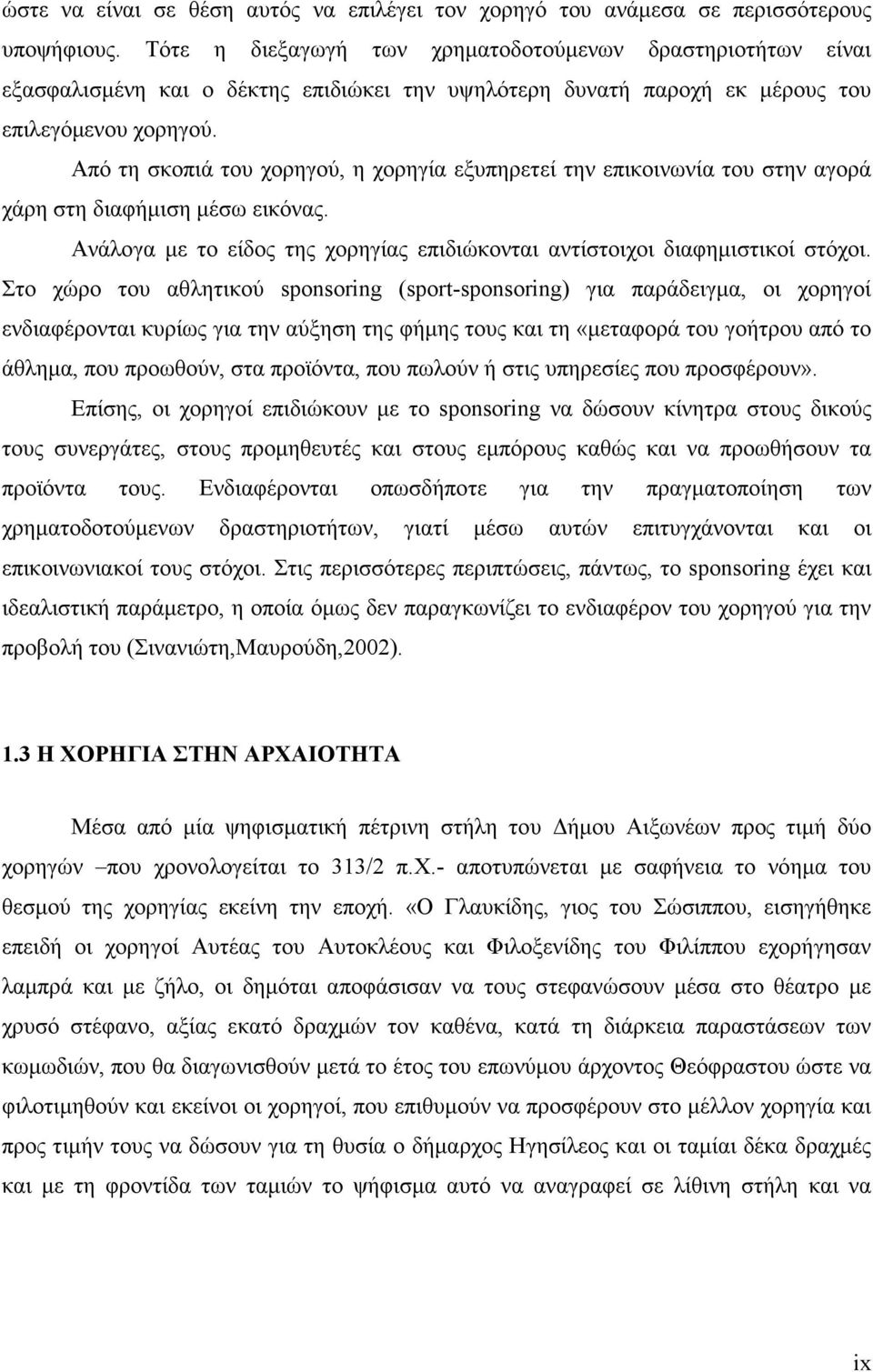 ώστε να είναι σε θέση αυτός να επιλέγει τον χορηγό του ανάμεσα σε περισσότερους υποψήφιους. Τότε η διεξαγωγή των χρηματοδοτούμενων δραστηριοτήτων είναι εξασφαλισμένη και ο δέκτης επιδιώκει την υψηλότερη δυνατή παροχή εκ μέρους του επιλεγόμενου χορηγού.

Από τη σκοπιά του χορηγού, η χορηγία εξυπηρετεί την επικοινωνία του στην αγορά χάρη στη διαφήμιση μέσω εικόνας.

Ανάλογα με το είδος της χορηγίας επιδιώκονται αντίστοιχοι διαφημιστικοί στόχοι. Στο χώρο του αθλητικού sponsoring (sport-sponsoring) για παράδειγμα, οι χορηγοί ενδιαφέρονται κυρίως για την αύξηση της φήμης τους και τη «μεταφορά του γοήτρου από το άθλημα, που προωθούν, στα προϊόντα, που πωλούν ή στις υπηρεσίες που προσφέρουν».

Επίσης, οι χορηγοί επιδιώκουν με το sponsoring να δώσουν κίνητρα στους δικούς τους συνεργάτες, στους προμηθευτές και στους εμπόρους καθώς και να προωθήσουν τα προϊόντα τους. Ενδιαφέρονται οπωσδήποτε για την πραγματοποίηση των χρηματοδοτούμενων δραστηριοτήτων, γιατί μέσω αυτών επιτυγχάνονται και οι επικοινωνιακοί τους στόχοι. Στις περισσότερες περιπτώσεις, πάντως, το sponsoring έχει και ιδεαλιστική παράμετρο, η οποία όμως δεν παραγκωνίζει το ενδιαφέρον του χορηγού για την προβολή του (Σινανιώτη,Μαυρούδη,2002).

1.3 Η ΧΟΡΗΓΙΑ ΣΤΗΝ ΑΡΧΑΙΟΤΗΤΑ

Μέσα από μία ψηφισματική πέτρινη στήλη του Δήμου Αιξωνέων προς τιμή δύο χορηγών –που χρονολογείται το 313/2 π.Χ.- αποτυπώνεται με σαφήνεια το νόημα του θεσμού της χορηγίας εκείνη την εποχή. «Ο Γλαυκίδης, γιος του Σώσιππου, εισηγήθηκε επειδή οι χορηγοί Αυτέας του Αυτοκλέους και Φιλοξενίδης του Φιλίππου εχορήγησαν λαμπρά και με ζήλο, οι δημόται αποφάσισαν να τους στεφανώσουν μέσα στο θέατρο με χρυσό στέφανο, αξίας εκατό δραχμών τον καθένα, κατά τη διάρκεια παραστάσεων των κωμωδιών, που θα διαγωνισθούν μετά το έτος του επωνύμου άρχοντος Θεόφραστου ώστε να φιλοτιμηθούν και εκείνοι οι χορηγοί, που επιθυμούν να προσφέρουν στο μέλλον χορηγία και προς τιμήν τους να δώσουν για τη θυσία ο δήμαρχος Ηγησίλεος και οι ταμίαι δέκα δραχμές και με τη φροντίδα των ταμιών το ψήφισμα αυτό να αναγραφεί σε λίθινη στήλη και να

ix